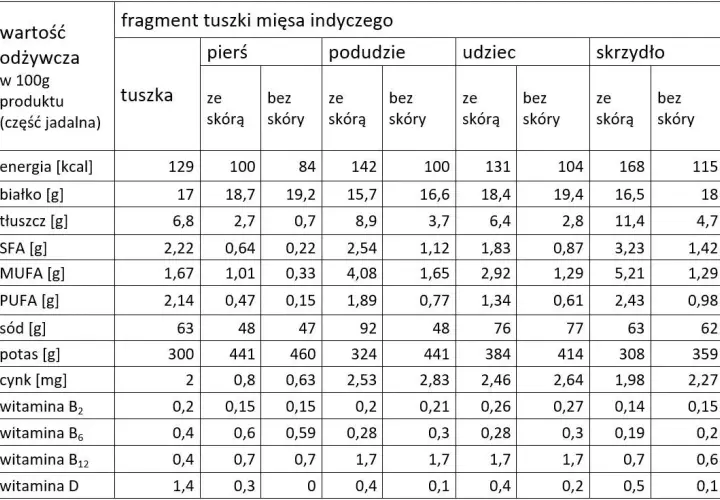 | wartość odżywcza w 100g produktu (część jadalna) | fragment tuszki mięsa indyczego | | | | | | | | |
|---|---|---|---|---|---|---|---|---|---|
| | tuszka | pierś | | podudzie | | udziec | | skrzydło | |
| | | ze skórą | bez skóry | ze skórą | bez skóry | ze skórą | bez skóry | ze skórą | bez skóry |
| energia [kcal] | 129 | 100 | 84 | 142 | 100 | 131 | 104 | 168 | 115 |
| białko [g] | 17 | 18,7 | 19,2 | 15,7 | 16,6 | 18,4 | 19,4 | 16,5 | 18 |
| tłuszcz [g] | 6,8 | 2,7 | 0,7 | 8,9 | 3,7 | 6,4 | 2,8 | 11,4 | 4,7 |
| SFA [g] | 2,22 | 0,64 | 0,22 | 2,54 | 1,12 | 1,83 | 0,87 | 3,23 | 1,42 |
| MUFA [g] | 1,67 | 1,01 | 0,33 | 4,08 | 1,65 | 2,92 | 1,29 | 5,21 | 1,29 |
| PUFA [g] | 2,14 | 0,47 | 0,15 | 1,89 | 0,77 | 1,34 | 0,61 | 2,43 | 0,98 |
| sód [g] | 63 | 48 | 47 | 92 | 48 | 76 | 77 | 63 | 62 |
| potas [g] | 300 | 441 | 460 | 324 | 441 | 384 | 414 | 308 | 359 |
| cynk [mg] | 2 | 0,8 | 0,63 | 2,53 | 2,83 | 2,46 | 2,64 | 1,98 | 2,27 |
| witamina $B_2$ | 0,2 | 0,15 | 0,15 | 0,2 | 0,21 | 0,26 | 0,27 | 0,14 | 0,15 |
| witamina $B_6$ | 0,4 | 0,6 | 0,59 | 0,28 | 0,3 | 0,28 | 0,3 | 0,19 | 0,2 |
| witamina $B_{12}$ | 0,4 | 0,7 | 0,7 | 1,7 | 1,7 | 1,7 | 1,7 | 0,7 | 0,6 |
| witamina D | 1,4 | 0,3 | 0 | 0,4 | 0,1 | 0,4 | 0,2 | 0,5 | 0,1 |